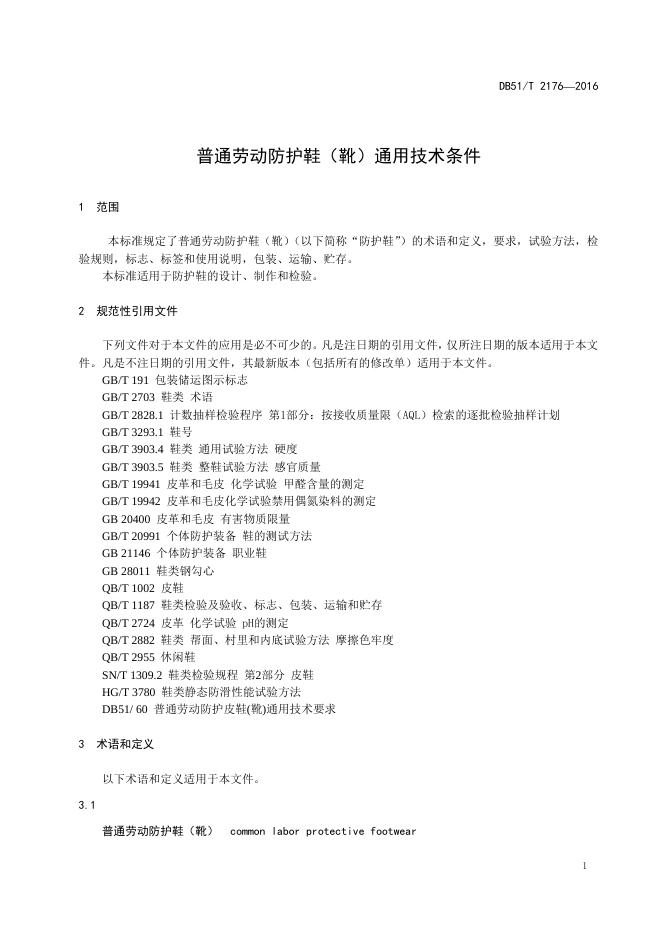 DB51/T 2176—2016

普通劳动防护鞋（靴）通用技术条件

1 范围

本标准规定了普通劳动防护鞋（靴）（以下简称“防护鞋”）的术语和定义，要求，试验方法，检验规则，标志、标签和使用说明，包装、运输、贮存。

本标准适用于防护鞋的设计、制作和检验。

2 规范性引用文件

下列文件对于本文件的应用是必不可少的。凡是注日期的引用文件，仅所注日期的版本适用于本文件。凡是不注日期的引用文件，其最新版本（包括所有的修改单）适用于本文件。

GB/T 191 包装储运图示标志
GB/T 2703 鞋类 术语
GB/T 2828.1 计数抽样检验程序 第1部分：按接收质量限（AQL）检索的逐批检验抽样计划
GB/T 3293.1 鞋号
GB/T 3903.4 鞋类 通用试验方法 硬度
GB/T 3903.5 鞋类 整鞋试验方法 感官质量
GB/T 19941 皮革和毛皮 化学试验 甲醛含量的测定
GB/T 19942 皮革和毛皮化学试验禁用偶氮染料的测定
GB 20400 皮革和毛皮 有害物质限量
GB/T 20991 个体防护装备 鞋的测试方法
GB 21146 个体防护装备 职业鞋
GB 28011 鞋类钢勾心
QB/T 1002 皮鞋
QB/T 1187 鞋类检验及验收、标志、包装、运输和贮存
QB/T 2724 皮革 化学试验 pH的测定
QB/T 2882 鞋类 帮面、衬里和内底试验方法 摩擦色牢度
QB/T 2955 休闲鞋
SN/T 1309.2 鞋类检验规程 第2部分 皮鞋
HG/T 3780 鞋类静态防滑性能试验方法
DB51/ 60 普通劳动防护皮鞋(靴)通用技术要求

3 术语和定义

以下术语和定义适用于本文件。

3.1

普通劳动防护鞋（靴） common labor protective footwear

1